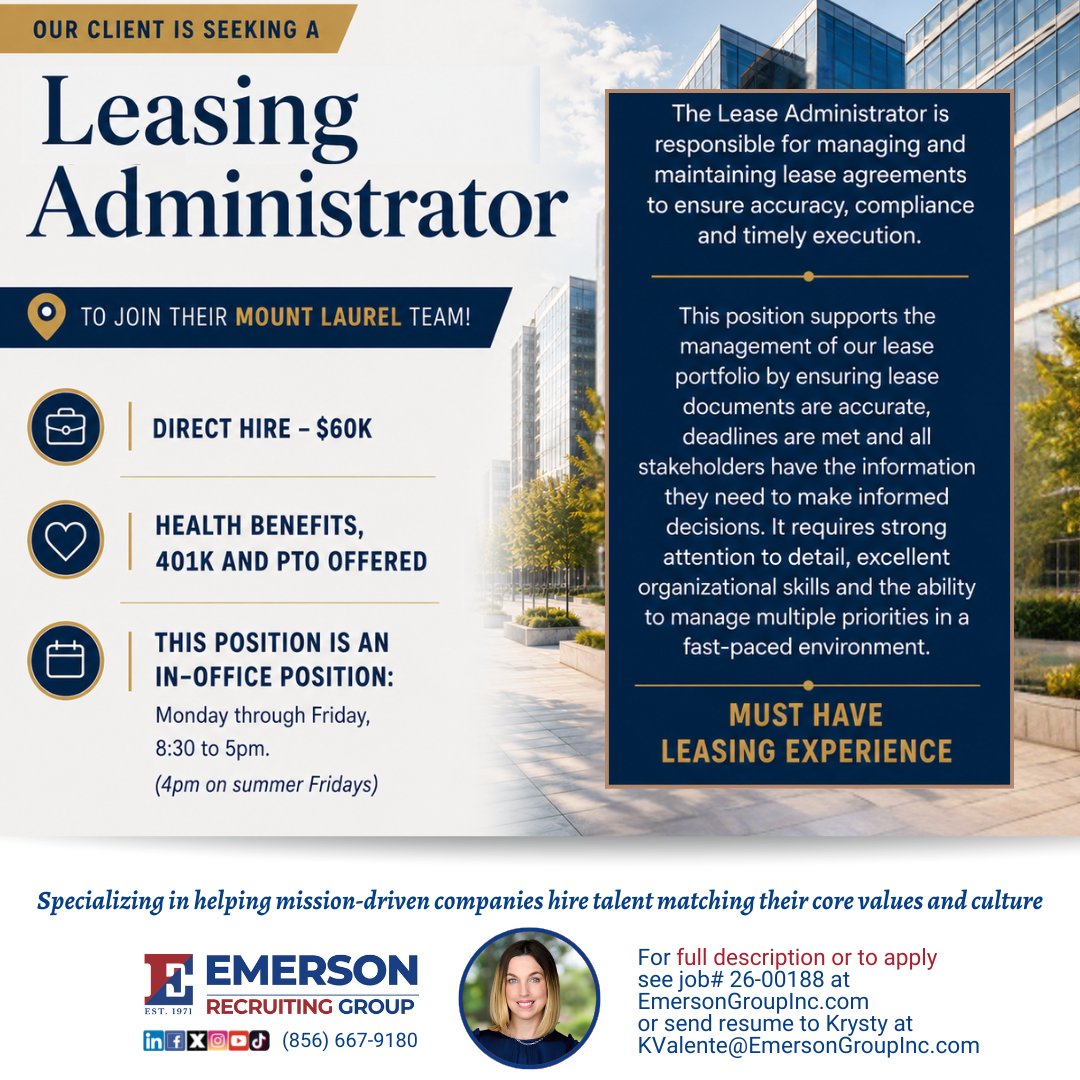 OUR CLIENT IS SEEKING A

Leasing Administrator

TO JOIN THEIR MOUNT LAUREL TEAM!

DIRECT HIRE – $60K

HEALTH BENEFITS, 401K AND PTO OFFERED

THIS POSITION IS AN IN-OFFICE POSITION:
Monday through Friday, 8:30 to 5pm.
(4pm on summer Fridays)

The Lease Administrator is responsible for managing and maintaining lease agreements to ensure accuracy, compliance and timely execution.

This position supports the management of our lease portfolio by ensuring lease documents are accurate, deadlines are met and all stakeholders have the information they need to make informed decisions. It requires strong attention to detail, excellent organizational skills and the ability to manage multiple priorities in a fast-paced environment.

MUST HAVE LEASING EXPERIENCE

Specializing in helping mission-driven companies hire talent matching their core values and culture

E EST. 1971 EMERSON RECRUITING GROUP

(856) 667-9180

For full description or to apply see job# 26-00188 at EmersonGroupInc.com or send resume to Krysty at KValente@EmersonGroupInc.com